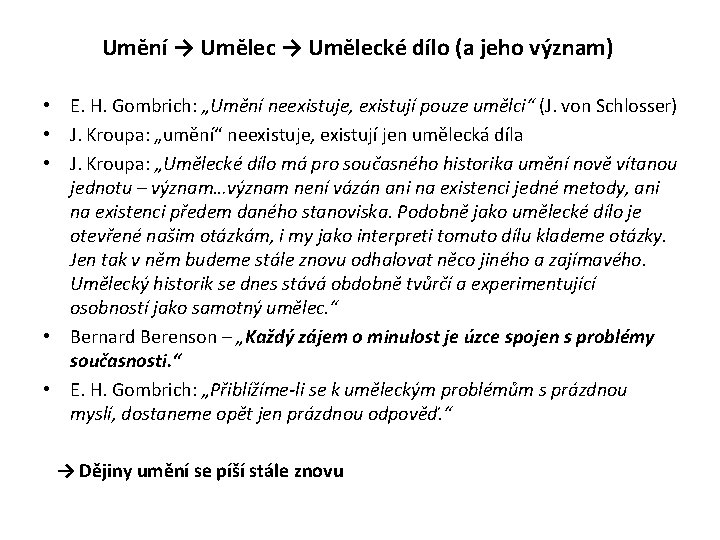 Umění → Umělec → Umělecké dílo (a jeho význam)

• E. H. Gombrich: „Umění neexistuje, existují pouze umělci“ (J. von Schlosser)
• J. Kroupa: „umění“ neexistuje, existují jen umělecká díla
• J. Kroupa: „Umělecké dílo má pro současného historika umění nově vítanou jednotu – význam…význam není vázán ani na existenci jedné metody, ani na existenci předem daného stanoviska. Podobně jako umělecké dílo je otevřené našim otázkám, i my jako interpreti tomuto dílu klademe otázky. Jen tak v něm budeme stále znovu odhalovat něco jiného a zajímavého. Umělecký historik se dnes stává obdobně tvůrčí a experimentující osobností jako samotný umělec.“
• Bernard Berenson – „Každý zájem o minulost je úzce spojen s problémy současnosti.“
• E. H. Gombrich: „Přiblížíme-li se k uměleckým problémům s prázdnou myslí, dostaneme opět jen prázdnou odpověď.“

→ Dějiny umění se píší stále znovu